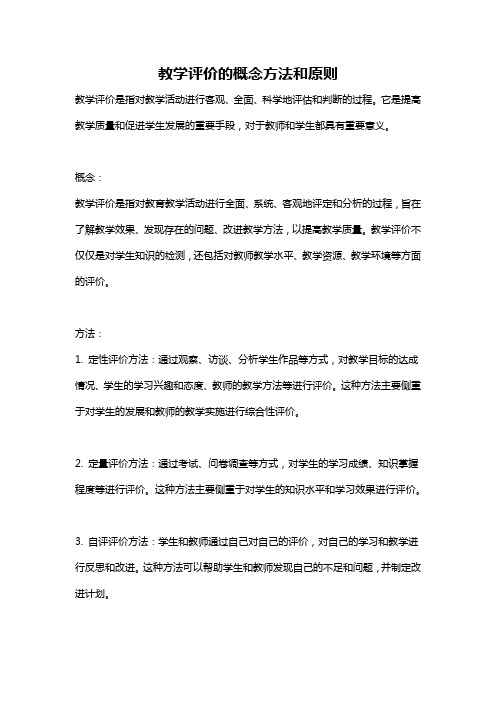 教学评价的概念方法和原则

教学评价是指对教学活动进行客观、全面、科学地评估和判断的过程。它是提高教学质量和促进学生发展的重要手段，对于教师和学生都具有重要意义。

概念：

教学评价是指对教育教学活动进行全面、系统、客观地评定和分析的过程，旨在了解教学效果、发现存在的问题、改进教学方法，以提高教学质量。教学评价不仅仅是对学生知识的检测，还包括对教师教学水平、教学资源、教学环境等方面的评价。

方法：

1. 定性评价方法：通过观察、访谈、分析学生作品等方式，对教学目标的达成情况、学生的学习兴趣和态度、教师的教学方法等进行评价。这种方法主要侧重于对学生的发展和教师的教学实施进行综合性评价。

2. 定量评价方法：通过考试、问卷调查等方式，对学生的学习成绩、知识掌握程度等进行评价。这种方法主要侧重于对学生的知识水平和学习效果进行评价。

3. 自评评价方法：学生和教师通过自己对自己的评价，对自己的学习和教学进行反思和改进。这种方法可以帮助学生和教师发现自己的不足和问题，并制定改进计划。